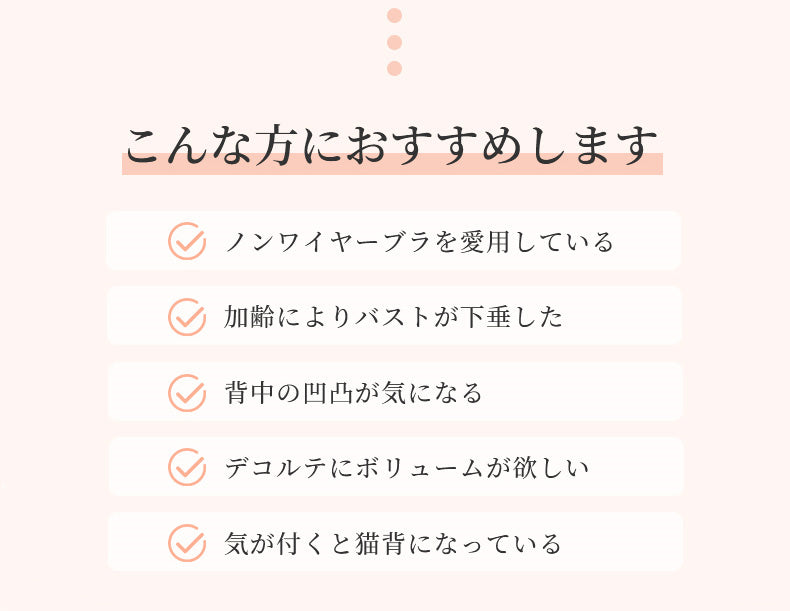 こんな方におすすめします

ノンワイヤーブラを愛用している

加齢によりバストが下垂した

背中の凹凸が気になる

デコルテにボリュームが欲しい

気が付くと猫背になっている